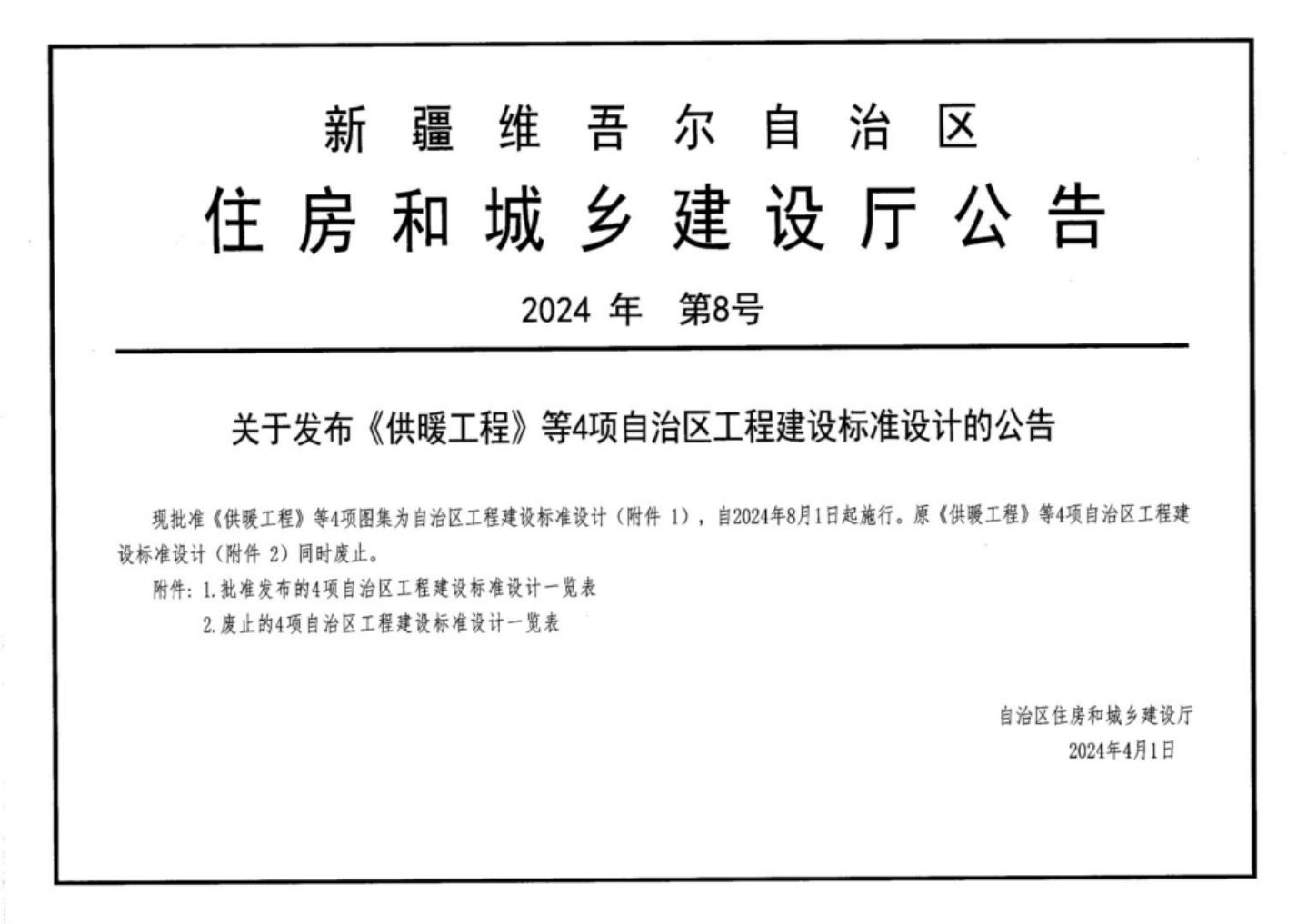 新疆维吾尔自治区
住房和城乡建设厅公告

2024 年　第8号

关于发布《供暖工程》等4项自治区工程建设标准设计的公告

现批准《供暖工程》等4项图集为自治区工程建设标准设计（附件 1），自2024年8月1日起施行。原《供暖工程》等4项自治区工程建设标准设计（附件 2）同时废止。

附件：1.批准发布的4项自治区工程建设标准设计一览表
2.废止的4项自治区工程建设标准设计一览表

自治区住房和城乡建设厅
2024年4月1日